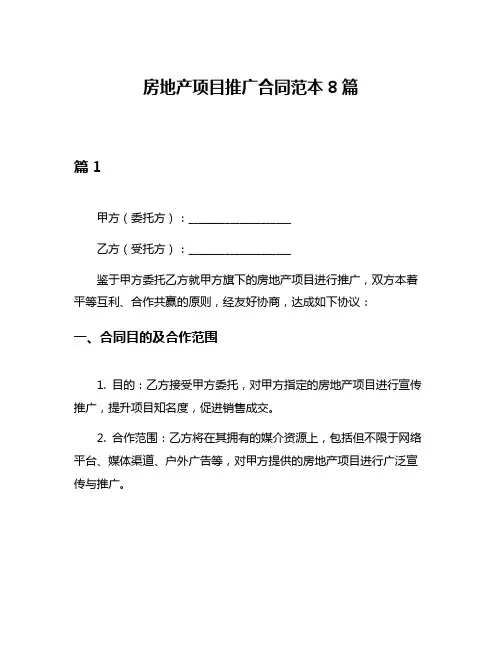 房地产项目推广合同范本 8 篇

篇 1

甲方（委托方）：__________________

乙方（受托方）：__________________

鉴于甲方委托乙方就甲方旗下的房地产项目进行推广，双方本着平等互利、合作共赢的原则，经友好协商，达成如下协议：

一、合同目的及合作范围

1. 目的：乙方接受甲方委托，对甲方指定的房地产项目进行宣传推广，提升项目知名度，促进销售成交。

2. 合作范围：乙方将在其拥有的媒介资源上，包括但不限于网络平台、媒体渠道、户外广告等，对甲方提供的房地产项目进行广泛宣传与推广。